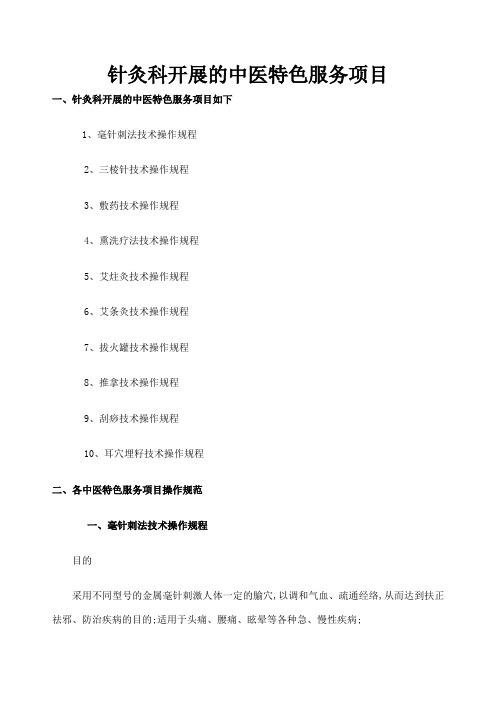 针灸科开展的中医特色服务项目

一、针灸科开展的中医特色服务项目如下

1、毫针刺法技术操作规程

2、三棱针技术操作规程

3、敷药技术操作规程

4、熏洗疗法技术操作规程

5、艾炷灸技术操作规程

6、艾条灸技术操作规程

7、拔火罐技术操作规程

8、推拿技术操作规程

9、刮痧技术操作规程

10、耳穴埋籽技术操作规程

二、各中医特色服务项目操作规范

一、毫针刺法技术操作规程

目的

采用不同型号的金属毫针刺激人体一定的腧穴,以调和气血、疏通经络,从而达到扶正祛邪、防治疾病的目的;适用于头痛、腰痛、眩晕等各种急、慢性疾病;